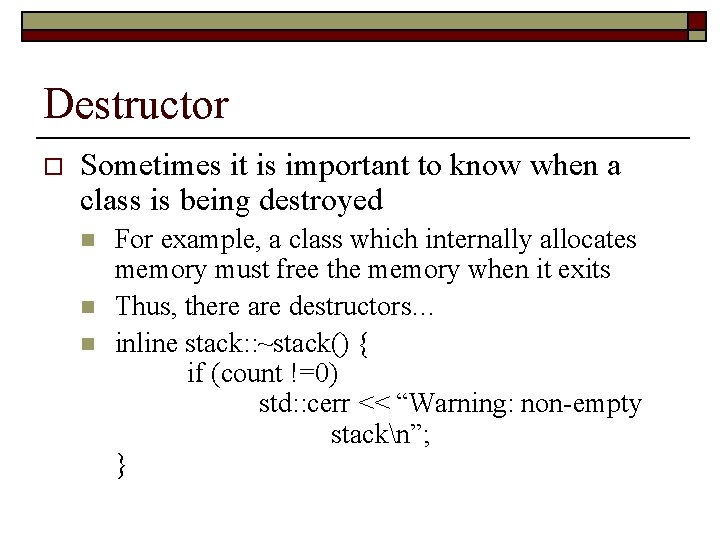 Destructor

Sometimes it is important to know when a class is being destroyed

For example, a class which internally allocates memory must free the memory when it exits

Thus, there are destructors…

inline stack::~stack() {
if (count !=0)
std::cerr << “Warning: non-empty stack\n”;
}